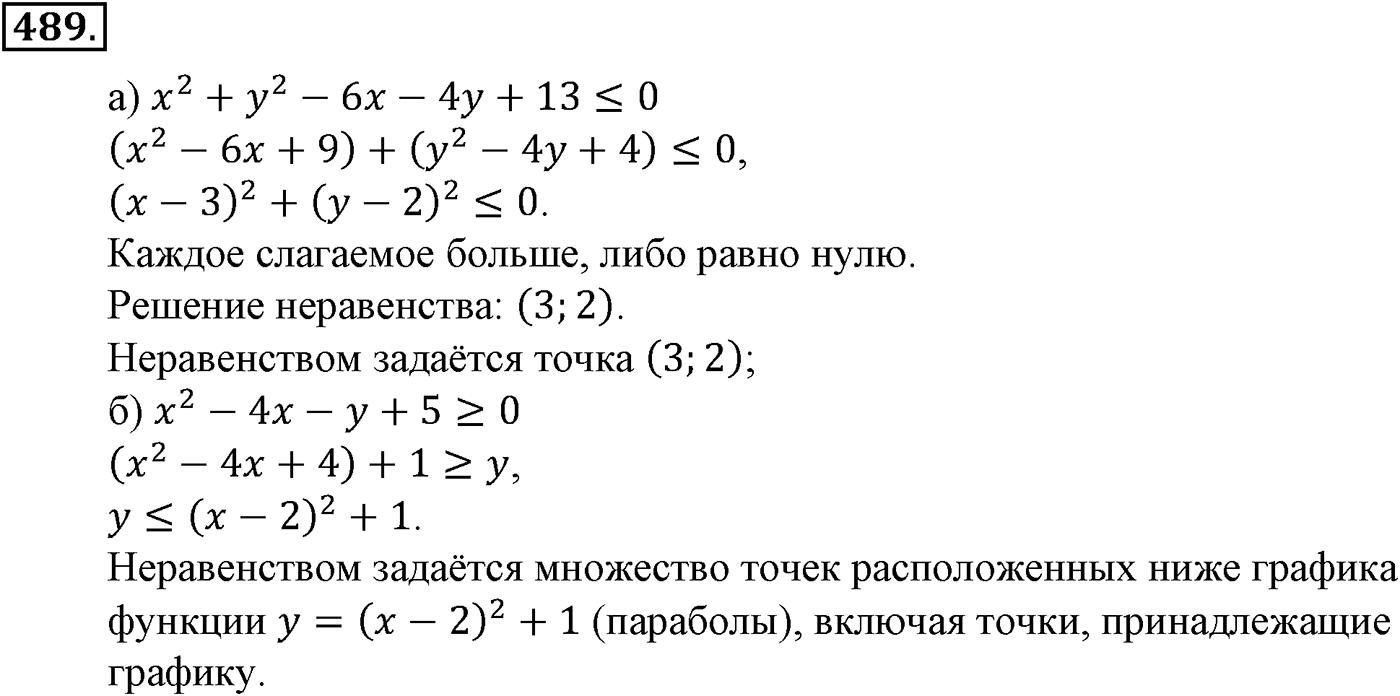 489.

а) $x^2 + y^2 - 6x - 4y + 13 \leq 0$
$(x^2 - 6x + 9) + (y^2 - 4y + 4) \leq 0$,
$(x - 3)^2 + (y - 2)^2 \leq 0$.
Каждое слагаемое больше, либо равно нулю.
Решение неравенства: $(3; 2)$.
Неравенством задаётся точка $(3; 2)$;
б) $x^2 - 4x - y + 5 \geq 0$
$(x^2 - 4x + 4) + 1 \geq y$,
$y \leq (x - 2)^2 + 1$.
Неравенством задаётся множество точек расположенных ниже графика функции $y = (x - 2)^2 + 1$ (параболы), включая точки, принадлежащие графику.